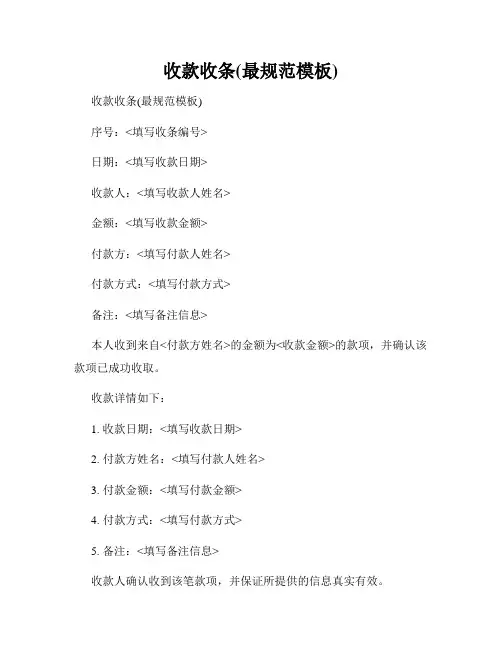 收款收条(最规范模板)

收款收条(最规范模板)

序号：<填写收条编号>

日期：<填写收款日期>

收款人：<填写收款人姓名>

金额：<填写收款金额>

付款方：<填写付款人姓名>

付款方式：<填写付款方式>

备注：<填写备注信息>

本人收到来自<付款方姓名>的金额为<收款金额>的款项，并确认该款项已成功收取。

收款详情如下：

1. 收款日期：<填写收款日期>

2. 付款方姓名：<填写付款人姓名>

3. 付款金额：<填写付款金额>

4. 付款方式：<填写付款方式>

5. 备注：<填写备注信息>

收款人确认收到该笔款项，并保证所提供的信息真实有效。